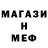 МАГАЗИ
Н
МЕФ